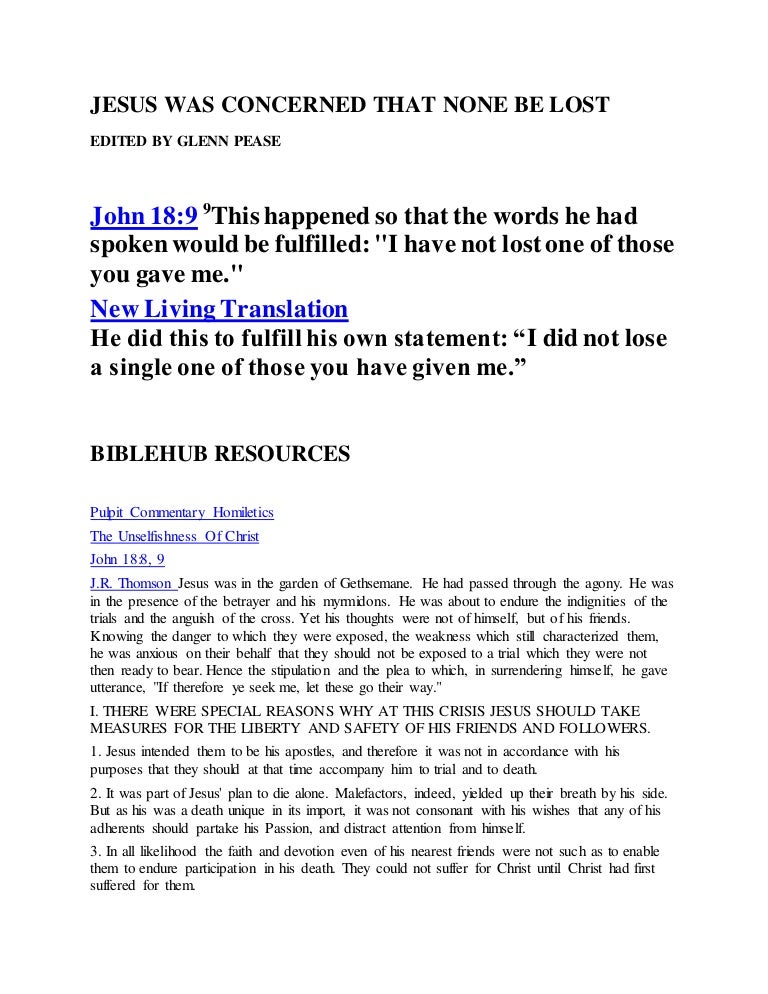 JESUS WAS CONCERNED THAT NONE BE LOST

EDITED BY GLENN PEASE

John 18:9 $^9$This happened so that the words he had spoken would be fulfilled: "I have not lost one of those you gave me."

New Living Translation

He did this to fulfill his own statement: “I did not lose a single one of those you have given me.”

BIBLEHUB RESOURCES

Pulpit Commentary Homiletics

The Unselfishness Of Christ

John 18:8, 9

J.R. Thomson Jesus was in the garden of Gethsemane. He had passed through the agony. He was in the presence of the betrayer and his myrmidons. He was about to endure the indignities of the trials and the anguish of the cross. Yet his thoughts were not of himself, but of his friends. Knowing the danger to which they were exposed, the weakness which still characterized them, he was anxious on their behalf that they should not be exposed to a trial which they were not then ready to bear. Hence the stipulation and the plea to which, in surrendering himself, he gave utterance, "If therefore ye seek me, let these go their way."

I. THERE WERE SPECIAL REASONS WHY AT THIS CRISIS JESUS SHOULD TAKE MEASURES FOR THE LIBERTY AND SAFETY OF HIS FRIENDS AND FOLLOWERS.

1. Jesus intended them to be his apostles, and therefore it was not in accordance with his purposes that they should at that time accompany him to trial and to death.

2. It was part of Jesus' plan to die alone. Malefactors, indeed, yielded up their breath by his side. But as his was a death unique in its import, it was not consonant with his wishes that any of his adherents should partake his Passion, and distract attention from himself.

3. In all likelihood the faith and devotion even of his nearest friends were not such as to enable them to endure participation in his death. They could not suffer for Christ until Christ had first suffered for them.